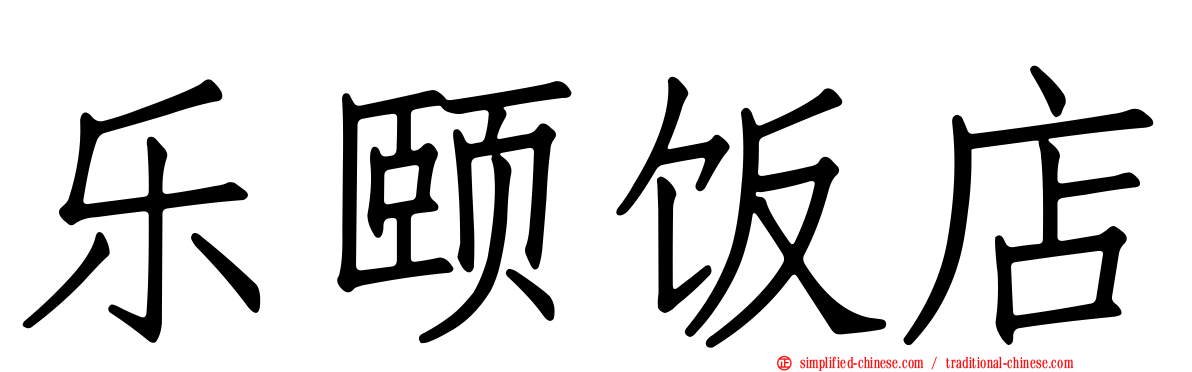 乐颐饭店

simplified-chinese.com / traditional-chinese.com